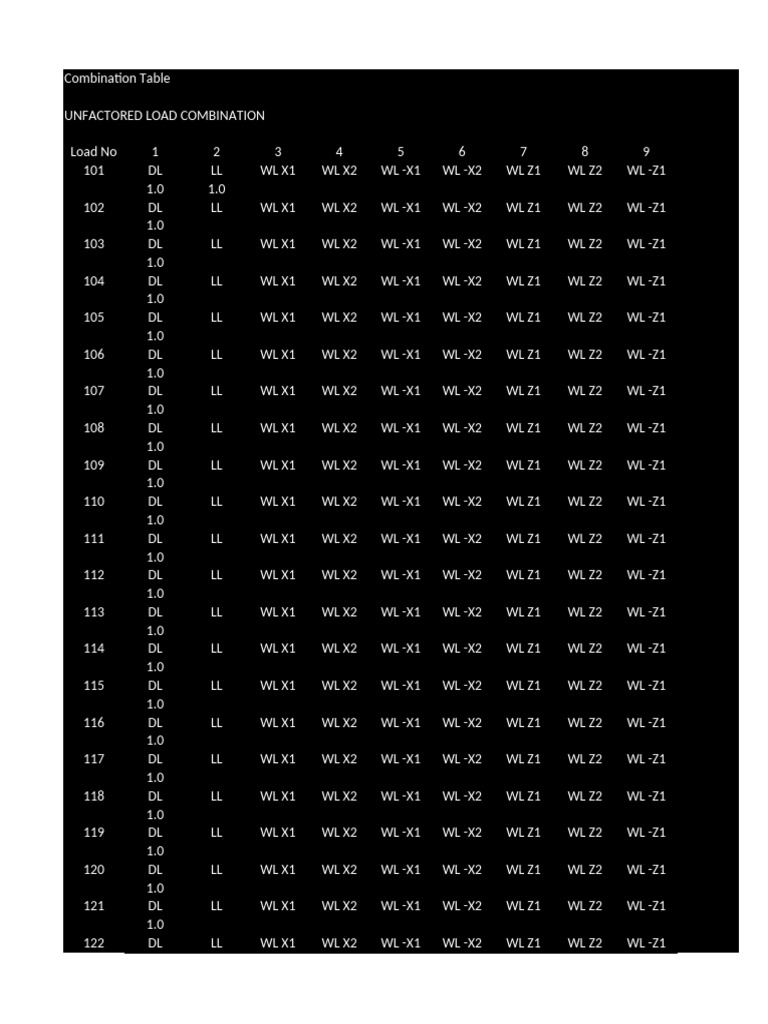 Combination Table

UNFACTORED LOAD COMBINATION

| Load No | 1 | 2 | 3 | 4 | 5 | 6 | 7 | 8 | 9 |
|---|---|---|---|---|---|---|---|---|---|
| 101 | DL | LL | WL X1 | WL X2 | WL -X1 | WL -X2 | WL Z1 | WL Z2 | WL -Z1 |
| | 1.0 | 1.0 | | | | | | | |
| 102 | DL | LL | WL X1 | WL X2 | WL -X1 | WL -X2 | WL Z1 | WL Z2 | WL -Z1 |
| | 1.0 | | | | | | | | |
| 103 | DL | LL | WL X1 | WL X2 | WL -X1 | WL -X2 | WL Z1 | WL Z2 | WL -Z1 |
| | 1.0 | | | | | | | | |
| 104 | DL | LL | WL X1 | WL X2 | WL -X1 | WL -X2 | WL Z1 | WL Z2 | WL -Z1 |
| | 1.0 | | | | | | | | |
| 105 | DL | LL | WL X1 | WL X2 | WL -X1 | WL -X2 | WL Z1 | WL Z2 | WL -Z1 |
| | 1.0 | | | | | | | | |
| 106 | DL | LL | WL X1 | WL X2 | WL -X1 | WL -X2 | WL Z1 | WL Z2 | WL -Z1 |
| | 1.0 | | | | | | | | |
| 107 | DL | LL | WL X1 | WL X2 | WL -X1 | WL -X2 | WL Z1 | WL Z2 | WL -Z1 |
| | 1.0 | | | | | | | | |
| 108 | DL | LL | WL X1 | WL X2 | WL -X1 | WL -X2 | WL Z1 | WL Z2 | WL -Z1 |
| | 1.0 | | | | | | | | |
| 109 | DL | LL | WL X1 | WL X2 | WL -X1 | WL -X2 | WL Z1 | WL Z2 | WL -Z1 |
| | 1.0 | | | | | | | | |
| 110 | DL | LL | WL X1 | WL X2 | WL -X1 | WL -X2 | WL Z1 | WL Z2 | WL -Z1 |
| | 1.0 | | | | | | | | |
| 111 | DL | LL | WL X1 | WL X2 | WL -X1 | WL -X2 | WL Z1 | WL Z2 | WL -Z1 |
| | 1.0 | | | | | | | | |
| 112 | DL | LL | WL X1 | WL X2 | WL -X1 | WL -X2 | WL Z1 | WL Z2 | WL -Z1 |
| | 1.0 | | | | | | | | |
| 113 | DL | LL | WL X1 | WL X2 | WL -X1 | WL -X2 | WL Z1 | WL Z2 | WL -Z1 |
| | 1.0 | | | | | | | | |
| 114 | DL | LL | WL X1 | WL X2 | WL -X1 | WL -X2 | WL Z1 | WL Z2 | WL -Z1 |
| | 1.0 | | | | | | | | |
| 115 | DL | LL | WL X1 | WL X2 | WL -X1 | WL -X2 | WL Z1 | WL Z2 | WL -Z1 |
| | 1.0 | | | | | | | | |
| 116 | DL | LL | WL X1 | WL X2 | WL -X1 | WL -X2 | WL Z1 | WL Z2 | WL -Z1 |
| | 1.0 | | | | | | | | |
| 117 | DL | LL | WL X1 | WL X2 | WL -X1 | WL -X2 | WL Z1 | WL Z2 | WL -Z1 |
| | 1.0 | | | | | | | | |
| 118 | DL | LL | WL X1 | WL X2 | WL -X1 | WL -X2 | WL Z1 | WL Z2 | WL -Z1 |
| | 1.0 | | | | | | | | |
| 119 | DL | LL | WL X1 | WL X2 | WL -X1 | WL -X2 | WL Z1 | WL Z2 | WL -Z1 |
| | 1.0 | | | | | | | | |
| 120 | DL | LL | WL X1 | WL X2 | WL -X1 | WL -X2 | WL Z1 | WL Z2 | WL -Z1 |
| | 1.0 | | | | | | | | |
| 121 | DL | LL | WL X1 | WL X2 | WL -X1 | WL -X2 | WL Z1 | WL Z2 | WL -Z1 |
| | 1.0 | | | | | | | | |
| 122 | DL | LL | WL X1 | WL X2 | WL -X1 | WL -X2 | WL Z1 | WL Z2 | WL -Z1 |